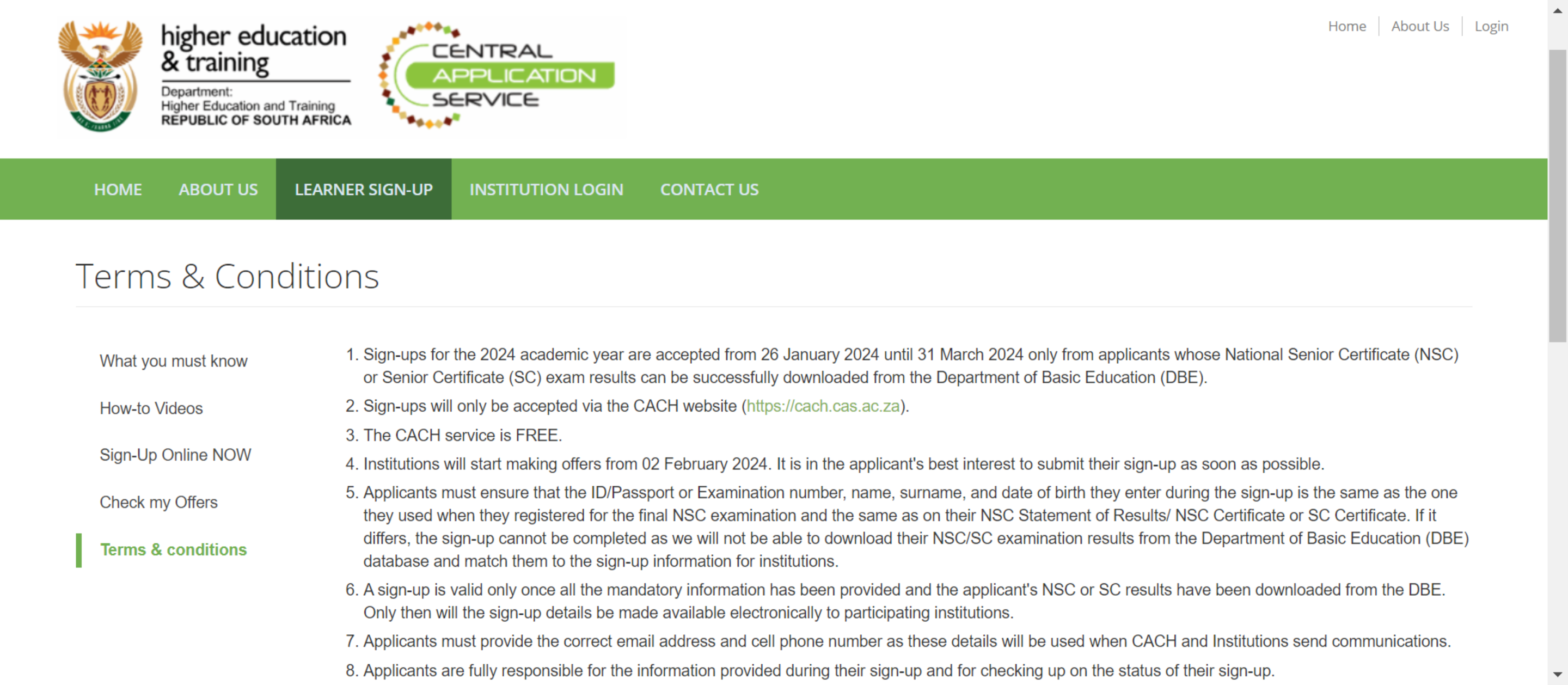 higher education & training
Department:
Higher Education and Training
REPUBLIC OF SOUTH AFRICA

CENTRAL APPLICATION SERVICE

Home About Us Login

HOME ABOUT US LEARNER SIGN-UP INSTITUTION LOGIN CONTACT US

Terms & Conditions

What you must know

How-to Videos

Sign-Up Online NOW

Check my Offers

Terms & conditions

1. Sign-ups for the 2024 academic year are accepted from 26 January 2024 until 31 March 2024 only from applicants whose National Senior Certificate (NSC) or Senior Certificate (SC) exam results can be successfully downloaded from the Department of Basic Education (DBE).
2. Sign-ups will only be accepted via the CACH website (https://cach.cas.ac.za).
3. The CACH service is FREE.
4. Institutions will start making offers from 02 February 2024. It is in the applicant's best interest to submit their sign-up as soon as possible.
5. Applicants must ensure that the ID/Passport or Examination number, name, surname, and date of birth they enter during the sign-up is the same as the one they used when they registered for the final NSC examination and the same as on their NSC Statement of Results/ NSC Certificate or SC Certificate. If it differs, the sign-up cannot be completed as we will not be able to download their NSC/SC examination results from the Department of Basic Education (DBE) database and match them to the sign-up information for institutions.
6. A sign-up is valid only once all the mandatory information has been provided and the applicant's NSC or SC results have been downloaded from the DBE. Only then will the sign-up details be made available electronically to participating institutions.
7. Applicants must provide the correct email address and cell phone number as these details will be used when CACH and Institutions send communications.
8. Applicants are fully responsible for the information provided during their sign-up and for checking up on the status of their sign-up.